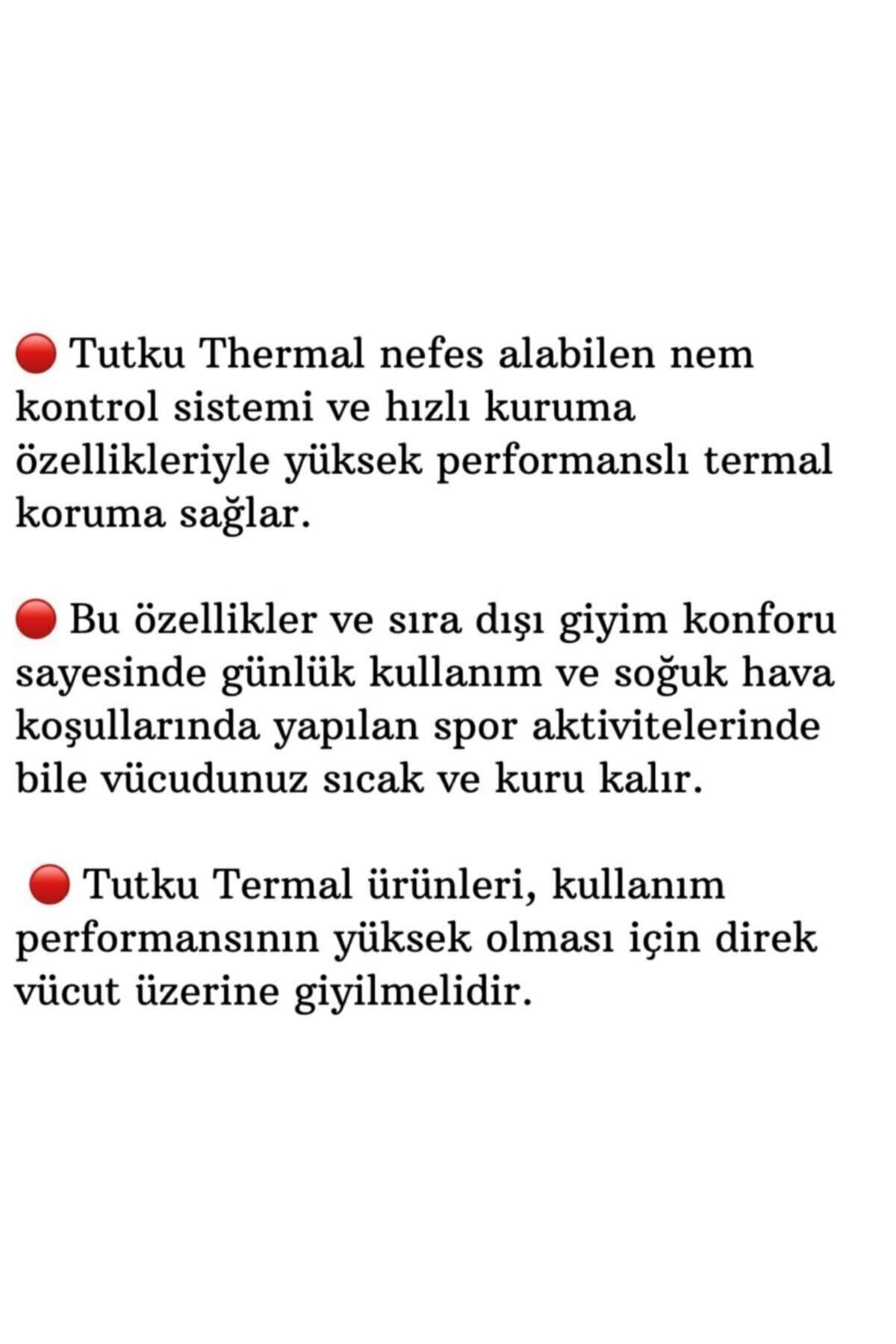 🔴 Tutku Thermal nefes alabilen nem kontrol sistemi ve hızlı kuruma özellikleriyle yüksek performanslı termal koruma sağlar.

🔴 Bu özellikler ve sıra dışı giyim konforu sayesinde günlük kullanım ve soğuk hava koşullarında yapılan spor aktivitelerinde bile vücudunuz sıcak ve kuru kalır.

🔴 Tutku Termal ürünleri, kullanım performansının yüksek olması için direk vücut üzerine giyilmelidir.